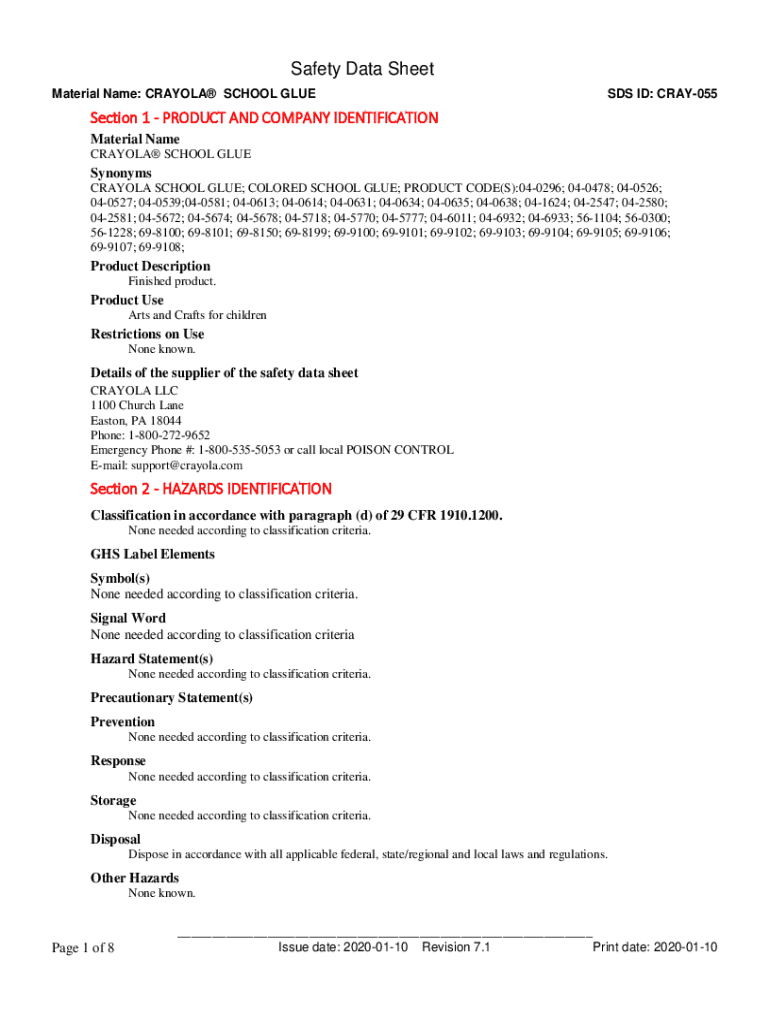 Safety Data Sheet

Material Name: CRAYOLA® SCHOOL GLUE SDS ID: CRAY-055

Section 1 - PRODUCT AND COMPANY IDENTIFICATION

Material Name
CRAYOLA® SCHOOL GLUE

Synonyms
CRAYOLA SCHOOL GLUE; COLORED SCHOOL GLUE; PRODUCT CODE(S):04-0296; 04-0478; 04-0526; 04-0527; 04-0539;04-0581; 04-0613; 04-0614; 04-0631; 04-0634; 04-0635; 04-0638; 04-1624; 04-2547; 04-2580; 04-2581; 04-5672; 04-5674; 04-5678; 04-5718; 04-5770; 04-5777; 04-6011; 04-6932; 04-6933; 56-1104; 56-0300; 56-1228; 69-8100; 69-8101; 69-8150; 69-8199; 69-9100; 69-9101; 69-9102; 69-9103; 69-9104; 69-9105; 69-9106; 69-9107; 69-9108;

Product Description
Finished product.

Product Use
Arts and Crafts for children

Restrictions on Use
None known.

Details of the supplier of the safety data sheet
CRAYOLA LLC
1100 Church Lane
Easton, PA 18044
Phone: 1-800-272-9652
Emergency Phone #: 1-800-535-5053 or call local POISON CONTROL
E-mail: support@crayola.com

Section 2 - HAZARDS IDENTIFICATION

Classification in accordance with paragraph (d) of 29 CFR 1910.1200.
None needed according to classification criteria.

GHS Label Elements

Symbol(s)
None needed according to classification criteria.

Signal Word
None needed according to classification criteria

Hazard Statement(s)
None needed according to classification criteria.

Precautionary Statement(s)

Prevention
None needed according to classification criteria.

Response
None needed according to classification criteria.

Storage
None needed according to classification criteria.

Disposal
Dispose in accordance with all applicable federal, state/regional and local laws and regulations.

Other Hazards
None known.

Page 1 of 8 Issue date: 2020-01-10 Revision 7.1 Print date: 2020-01-10